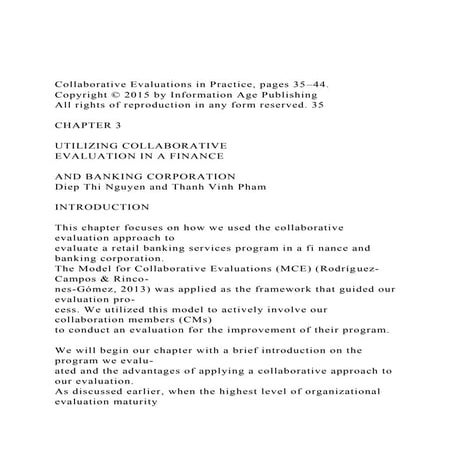 Collaborative Evaluations in Practice, pages 35–44.
Copyright © 2015 by Information Age Publishing
All rights of reproduction in any form reserved. 35

CHAPTER 3

UTILIZING COLLABORATIVE
EVALUATION IN A FINANCE

AND BANKING CORPORATION
Diep Thi Nguyen and Thanh Vinh Pham

INTRODUCTION

This chapter focuses on how we used the collaborative evaluation approach to evaluate a retail banking services program in a fi nance and banking corporation. The Model for Collaborative Evaluations (MCE) (Rodríguez-Campos & Rincones-Gómez, 2013) was applied as the framework that guided our evaluation process. We utilized this model to actively involve our collaboration members (CMs) to conduct an evaluation for the improvement of their program.

We will begin our chapter with a brief introduction on the program we evaluated and the advantages of applying a collaborative approach to our evaluation. As discussed earlier, when the highest level of organizational evaluation maturity